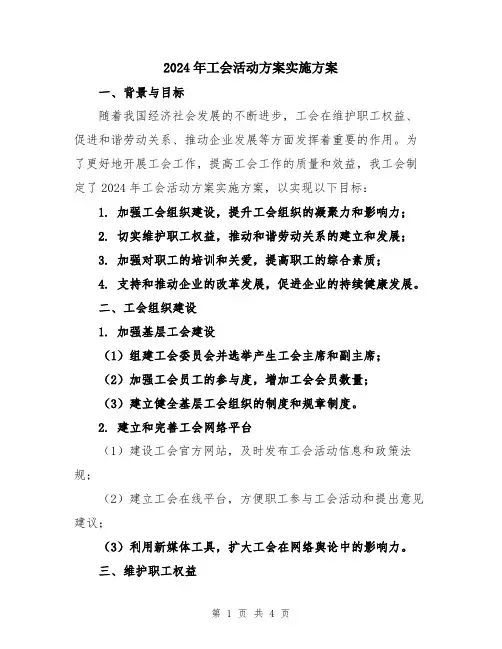 2024年工会活动方案实施方案

一、背景与目标

随着我国经济社会发展的不断进步，工会在维护职工权益、促进和谐劳动关系、推动企业发展等方面发挥着重要的作用。为了更好地开展工会工作，提高工会工作的质量和效益，我工会制定了2024年工会活动方案实施方案，以实现以下目标：

1. 加强工会组织建设，提升工会组织的凝聚力和影响力；

2. 切实维护职工权益，推动和谐劳动关系的建立和发展；

3. 加强对职工的培训和关爱，提高职工的综合素质；

4. 支持和推动企业的改革发展，促进企业的持续健康发展。

二、工会组织建设

1. 加强基层工会建设

（1）组建工会委员会并选举产生工会主席和副主席；

（2）加强工会员工的参与度，增加工会会员数量；

（3）建立健全基层工会组织的制度和规章制度。

2. 建立和完善工会网络平台

（1）建设工会官方网站，及时发布工会活动信息和政策法规；

（2）建立工会在线平台，方便职工参与工会活动和提出意见建议；

（3）利用新媒体工具，扩大工会在网络舆论中的影响力。

三、维护职工权益

第 1 页 共 4 页